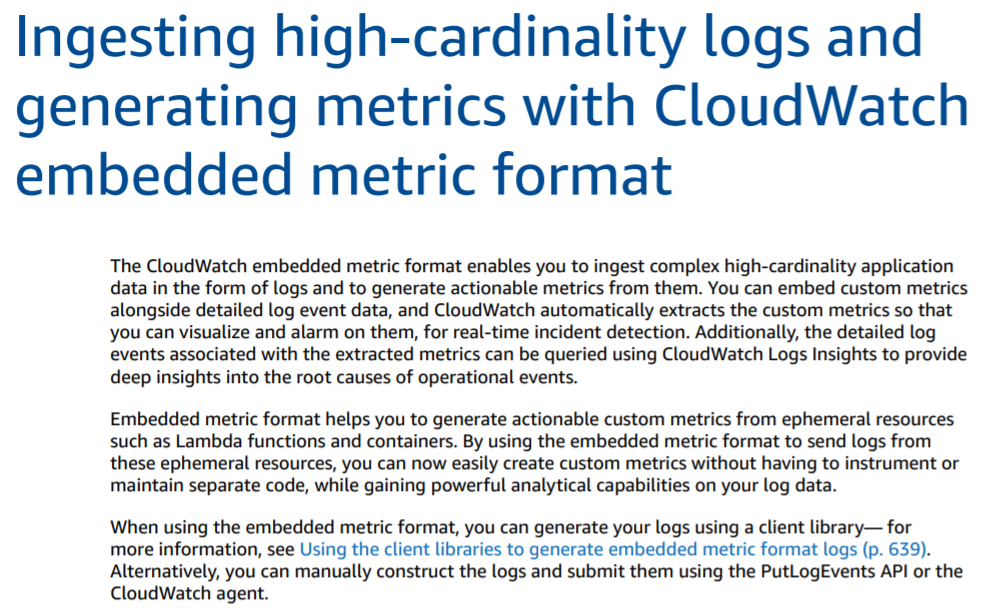 Ingesting high-cardinality logs and generating metrics with CloudWatch embedded metric format

The CloudWatch embedded metric format enables you to ingest complex high-cardinality application data in the form of logs and to generate actionable metrics from them. You can embed custom metrics alongside detailed log event data, and CloudWatch automatically extracts the custom metrics so that you can visualize and alarm on them, for real-time incident detection. Additionally, the detailed log events associated with the extracted metrics can be queried using CloudWatch Logs Insights to provide deep insights into the root causes of operational events.

Embedded metric format helps you to generate actionable custom metrics from ephemeral resources such as Lambda functions and containers. By using the embedded metric format to send logs from these ephemeral resources, you can now easily create custom metrics without having to instrument or maintain separate code, while gaining powerful analytical capabilities on your log data.

When using the embedded metric format, you can generate your logs using a client library— for more information, see Using the client libraries to generate embedded metric format logs (p. 639). Alternatively, you can manually construct the logs and submit them using the PutLogEvents API or the CloudWatch agent.